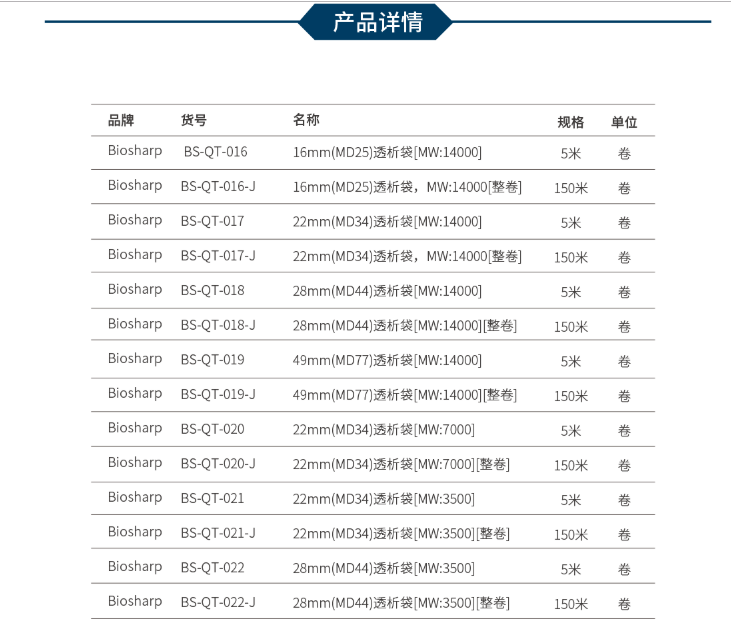 产品详情

| 品牌 | 货号 | 名称 | 规格 | 单位 |
|---|---|---|---|---|
| Biosharp | BS-QT-016 | 16mm(MD25)透析袋[MW:14000] | 5米 | 卷 |
| Biosharp | BS-QT-016-J | 16mm(MD25)透析袋，MW:14000[整卷] | 150米 | 卷 |
| Biosharp | BS-QT-017 | 22mm(MD34)透析袋[MW:14000] | 5米 | 卷 |
| Biosharp | BS-QT-017-J | 22mm(MD34)透析袋，MW:14000[整卷] | 150米 | 卷 |
| Biosharp | BS-QT-018 | 28mm(MD44)透析袋[MW:14000] | 5米 | 卷 |
| Biosharp | BS-QT-018-J | 28mm(MD44)透析袋[MW:14000][整卷] | 150米 | 卷 |
| Biosharp | BS-QT-019 | 49mm(MD77)透析袋[MW:14000] | 5米 | 卷 |
| Biosharp | BS-QT-019-J | 49mm(MD77)透析袋[MW:14000][整卷] | 150米 | 卷 |
| Biosharp | BS-QT-020 | 22mm(MD34)透析袋[MW:7000] | 5米 | 卷 |
| Biosharp | BS-QT-020-J | 22mm(MD34)透析袋[MW:7000][整卷] | 150米 | 卷 |
| Biosharp | BS-QT-021 | 22mm(MD34)透析袋[MW:3500] | 5米 | 卷 |
| Biosharp | BS-QT-021-J | 22mm(MD34)透析袋[MW:3500][整卷] | 150米 | 卷 |
| Biosharp | BS-QT-022 | 28mm(MD44)透析袋[MW:3500] | 5米 | 卷 |
| Biosharp | BS-QT-022-J | 28mm(MD44)透析袋[MW:3500][整卷] | 150米 | 卷 |